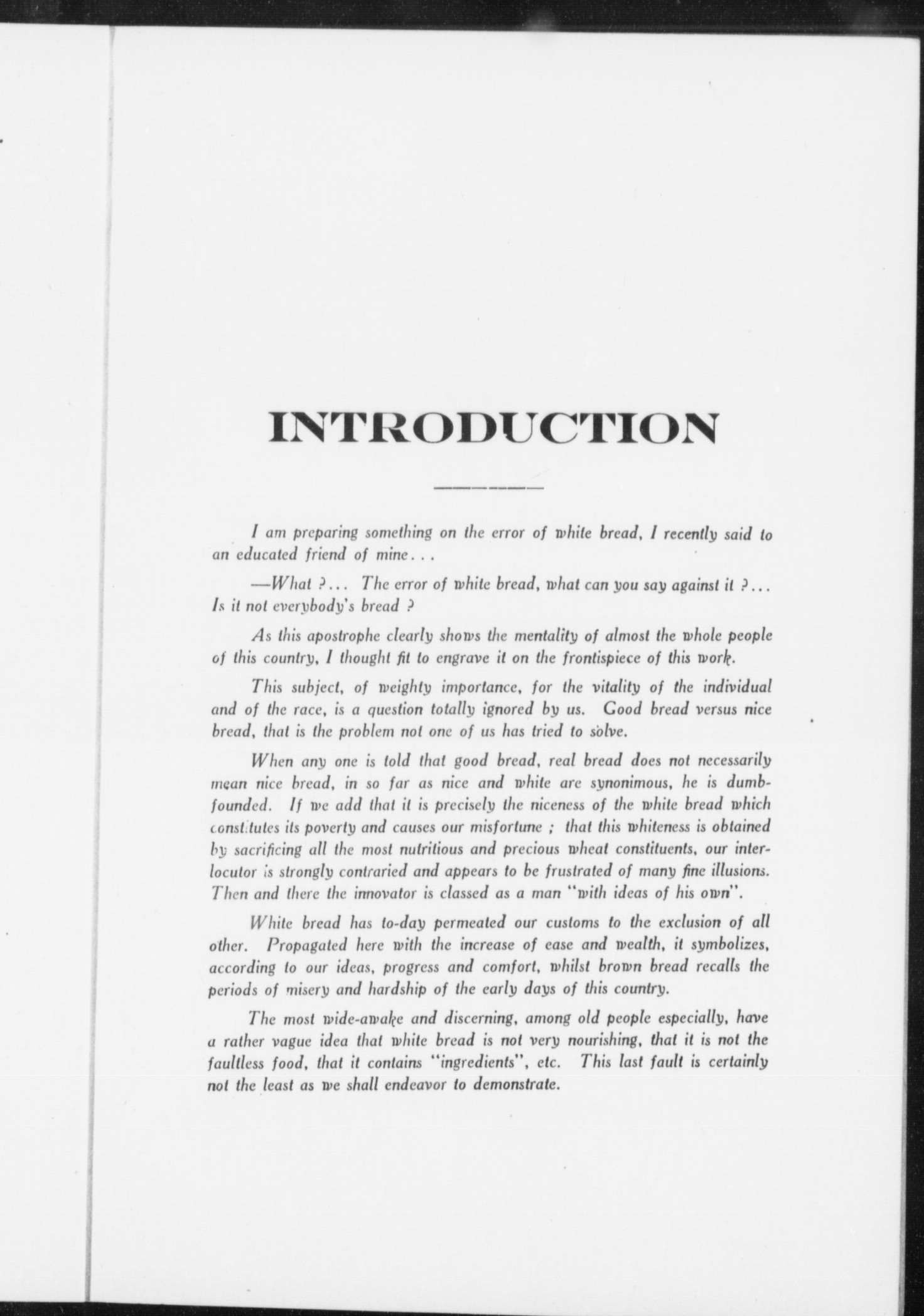 INTRODUCTION

I am preparing something on the error of white bread, I recently said to an educated friend of mine...

—What ?... The error of white bread, what can you say against it ?... Is it not everybody's bread ?

As this apostrophe clearly shows the mentality of almost the whole people of this country, I thought fit to engrave it on the frontispiece of this work.

This subject, of weighty importance, for the vitality of the individual and of the race, is a question totally ignored by us. Good bread versus nice bread, that is the problem not one of us has tried to solve.

When any one is told that good bread, real bread does not necessarily mean nice bread, in so far as nice and white are synonimous, he is dumbfounded. If we add that it is precisely the niceness of the white bread which constitutes its poverty and causes our misfortune ; that this whiteness is obtained by sacrificing all the most nutritious and precious wheat constituents, our interlocutor is strongly contraried and appears to be frustrated of many fine illusions. Then and there the innovator is classed as a man "with ideas of his own".

White bread has to-day permeated our customs to the exclusion of all other. Propagated here with the increase of ease and wealth, it symbolizes, according to our ideas, progress and comfort, whilst brown bread recalls the periods of misery and hardship of the early days of this country.

The most wide-awake and discerning, among old people especially, have a rather vague idea that white bread is not very nourishing, that it is not the faultless food, that it contains "ingredients", etc. This last fault is certainly not the least as we shall endeavor to demonstrate.